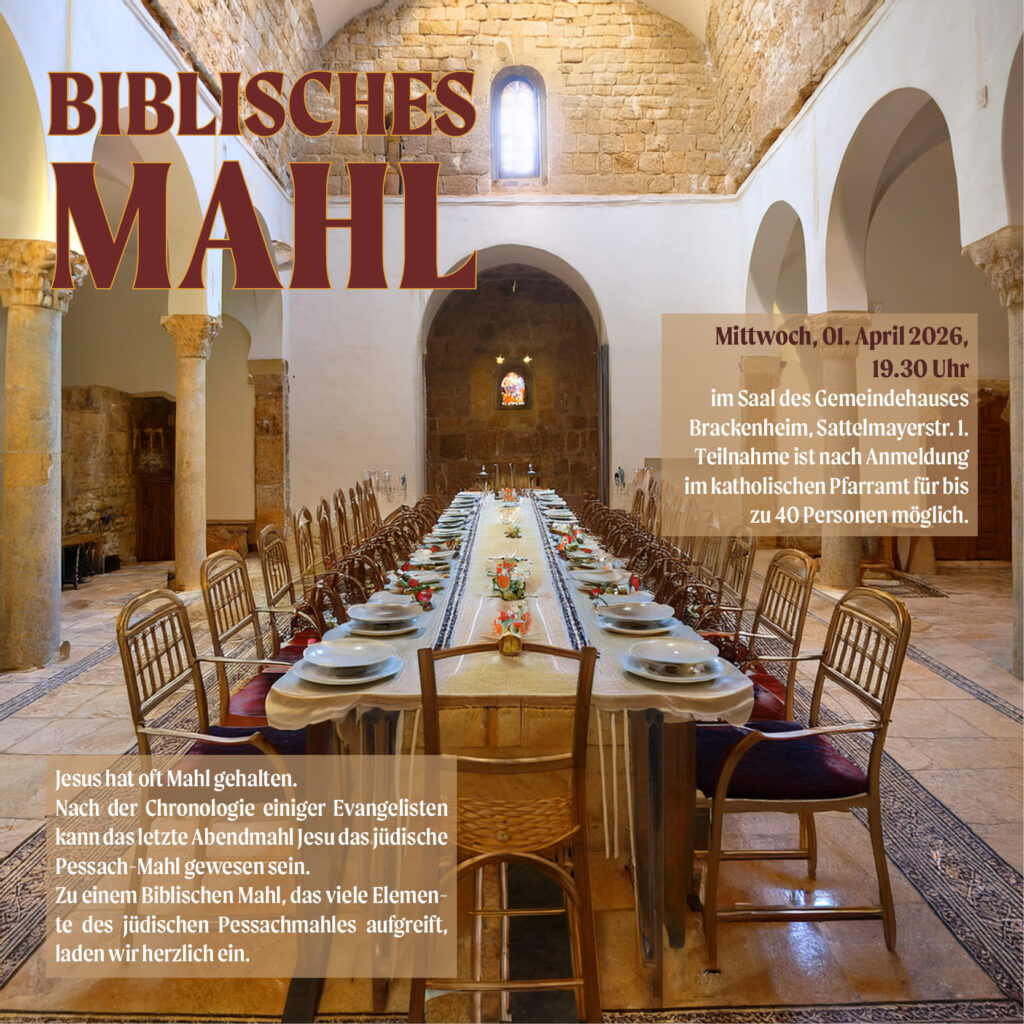 BIBLISCHES
MAHL

Mittwoch, 01. April 2026,
19.30 Uhr
im Saal des Gemeindehauses Brackenheim, Sattelmayerstr. 1. Teilnahme ist nach Anmeldung im katholischen Pfarramt für bis zu 40 Personen möglich.

Jesus hat oft Mahl gehalten.
Nach der Chronologie einiger Evangelisten kann das letzte Abendmahl Jesu das jüdische Pessach-Mahl gewesen sein.
Zu einem Biblischen Mahl, das viele Elemente des jüdischen Pessachmahles aufgreift, laden wir herzlich ein.